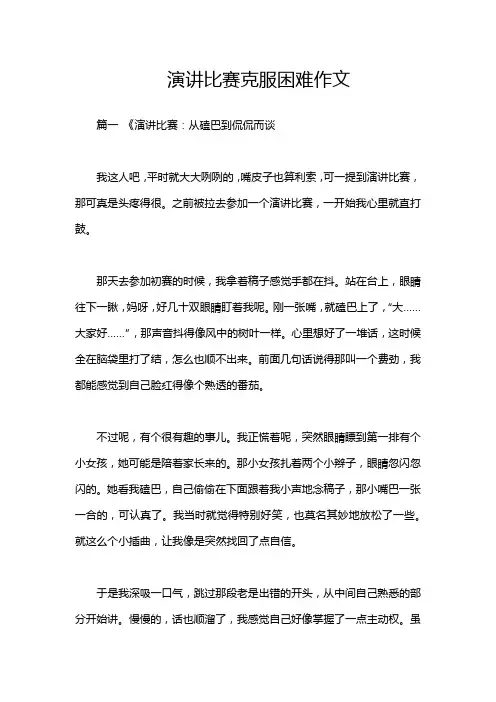 演讲比赛克服困难作文

篇一 《演讲比赛：从磕巴到侃侃而谈

我这人吧，平时就大大咧咧的，嘴皮子也算利索，可一提到演讲比赛，那可真是头疼得很。之前被拉去参加一个演讲比赛，一开始我心里就直打鼓。

那天去参加初赛的时候，我拿着稿子感觉手都在抖。站在台上，眼睛往下一瞅，妈呀，好几十双眼睛盯着我呢。刚一张嘴，就磕巴上了，“大……大家好……”，那声音抖得像风中的树叶一样。心里想好了一堆话，这时候全在脑袋里打了结，怎么也顺不出来。前面几句话说得那叫一个费劲，我都能感觉到自己脸红得像个熟透的番茄。

不过呢，有个很有趣的事儿。我正慌着呢，突然眼睛瞟到第一排有个小女孩，她可能是陪着家长来的。那小女孩扎着两个小辫子，眼睛忽闪忽闪的。她看我磕巴，自己偷偷在下面跟着我小声地念稿子，那小嘴巴一张一合的，可认真了。我当时就觉得特别好笑，也莫名其妙地放松了一些。就这么个小插曲，让我像是突然找回了点自信。

于是我深吸一口气，跳过那段老是出错的开头，从中间自己熟悉的部分开始讲。慢慢的，话也顺溜了，我感觉自己好像掌握了一点主动权。虽